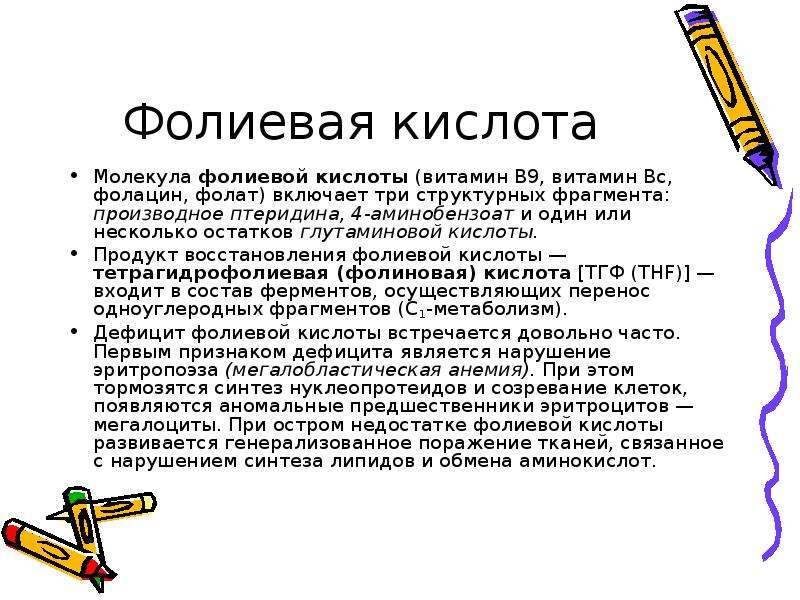 Фолиевая кислота

• Молекула фолиевой кислоты (витамин В9, витамин Вс, фолацин, фолат) включает три структурных фрагмента: производное птеридина, 4-аминобензоат и один или несколько остатков глутаминовой кислоты.

• Продукт восстановления фолиевой кислоты — тетрагидрофолиевая (фолиновая) кислота [ТГФ (THF)] — входит в состав ферментов, осуществляющих перенос одноуглеродных фрагментов ($C_1$-метаболизм).

• Дефицит фолиевой кислоты встречается довольно часто. Первым признаком дефицита является нарушение эритропоэза (мегалобластическая анемия). При этом тормозятся синтез нуклеопротеидов и созревание клеток, появляются аномальные предшественники эритроцитов — мегалоциты. При остром недостатке фолиевой кислоты развивается генерализованное поражение тканей, связанное с нарушением синтеза липидов и обмена аминокислот.